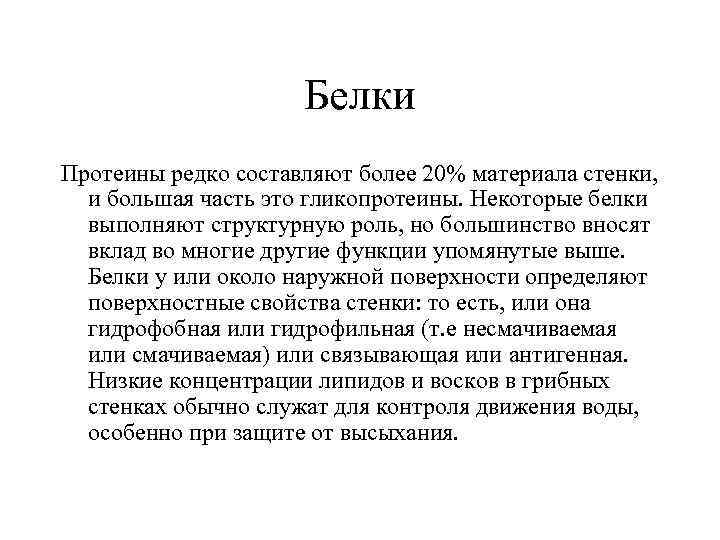 Белки

Протеины редко составляют более 20% материала стенки, и большая часть это гликопротеины. Некоторые белки выполняют структурную роль, но большинство вносят вклад во многие другие функции упомянутые выше. Белки у или около наружной поверхности определяют поверхностные свойства стенки: то есть, или она гидрофобная или гидрофильная (т.е несмачиваемая или смачиваемая) или связывающая или антигенная. Низкие концентрации липидов и восков в грибных стенках обычно служат для контроля движения воды, особенно при защите от высыхания.